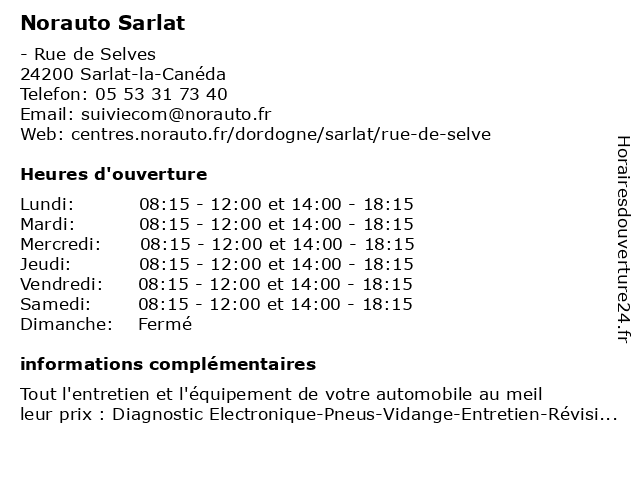 Norauto Sarlat

- Rue de Selves
24200 Sarlat-la-Canéda
Telefon: 05 53 31 73 40
Email: suiviecom@norauto.fr
Web: centres.norauto.fr/dordogne/sarlat/rue-de-selve

Heures d'ouverture

| | |
|---|---|
| Lundi: | 08:15 - 12:00 et 14:00 - 18:15 |
| Mardi: | 08:15 - 12:00 et 14:00 - 18:15 |
| Mercredi: | 08:15 - 12:00 et 14:00 - 18:15 |
| Jeudi: | 08:15 - 12:00 et 14:00 - 18:15 |
| Vendredi: | 08:15 - 12:00 et 14:00 - 18:15 |
| Samedi: | 08:15 - 12:00 et 14:00 - 18:15 |
| Dimanche: | Fermé |

informations complémentaires

Tout l'entretien et l'équipement de votre automobile au meil leur prix : Diagnostic Electronique-Pneus-Vidange-Entretien-Révisi...

Horairesdouverture24.fr